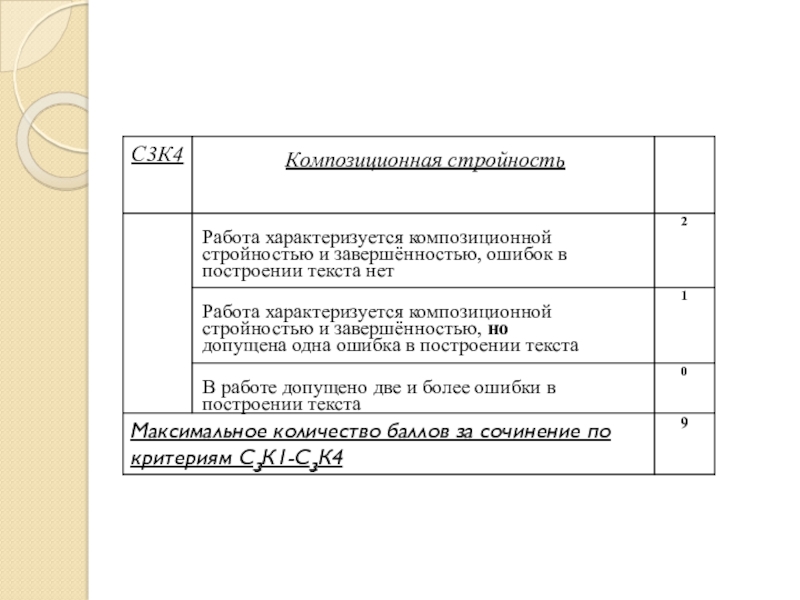 | С3К4 | Композиционная стройность | |
|---|---|---|
| | Работа характеризуется композиционной стройностью и завершённостью, ошибок в построении текста нет | 2 |
| | Работа характеризуется композиционной стройностью и завершённостью, но допущена одна ошибка в построении текста | 1 |
| | В работе допущено две и более ошибки в построении текста | 0 |
| Максимальное количество баллов за сочинение по критериям $С_3К1$-$С_3К4$ | | 9 |